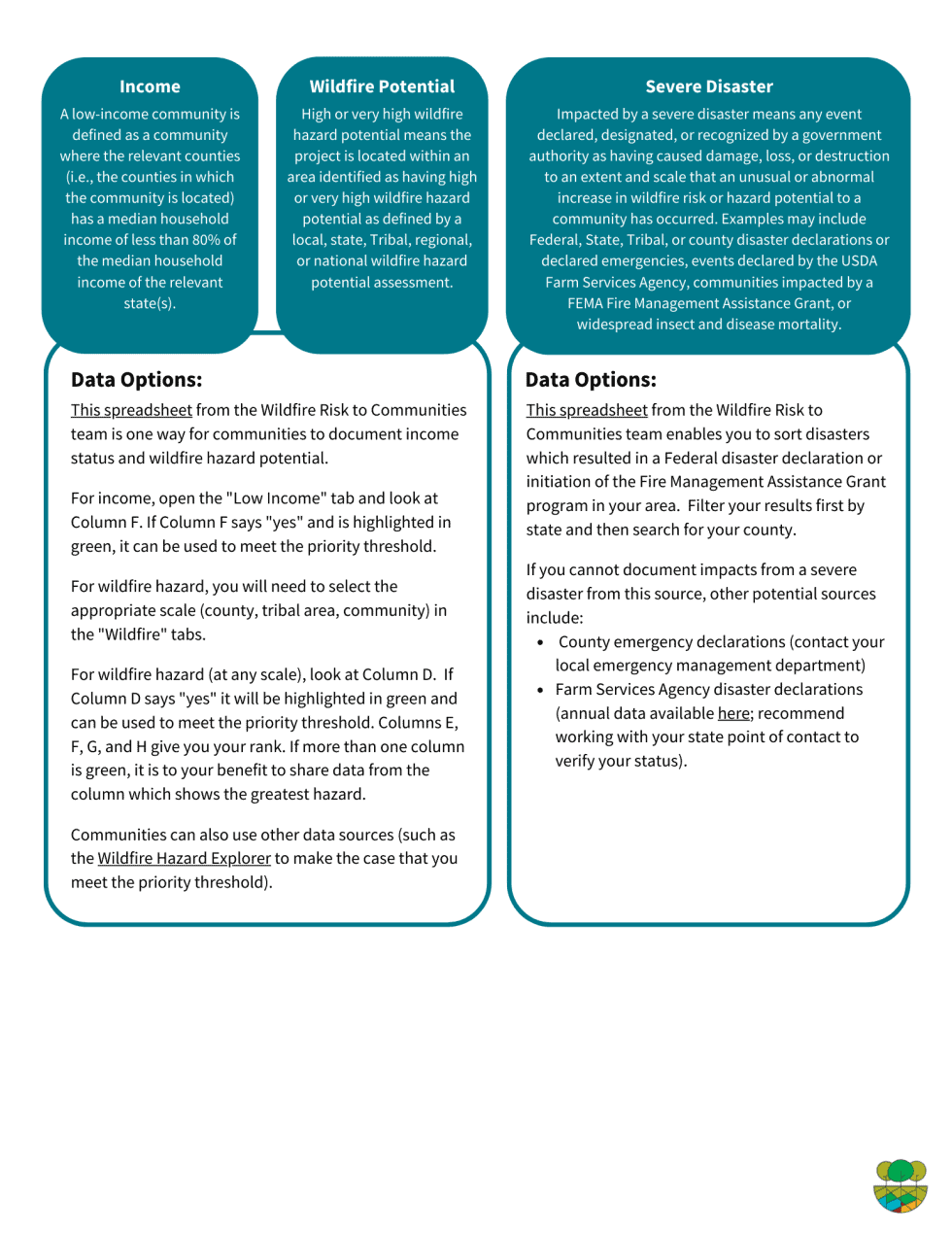 Income

A low-income community is defined as a community where the relevant counties (i.e., the counties in which the community is located) has a median household income of less than 80% of the median household income of the relevant state(s).

Wildfire Potential

High or very high wildfire hazard potential means the project is located within an area identified as having high or very high wildfire hazard potential as defined by a local, state, Tribal, regional, or national wildfire hazard potential assessment.

Data Options:

This spreadsheet from the Wildfire Risk to Communities team is one way for communities to document income status and wildfire hazard potential.

For income, open the "Low Income" tab and look at Column F. If Column F says "yes" and is highlighted in green, it can be used to meet the priority threshold.

For wildfire hazard, you will need to select the appropriate scale (county, tribal area, community) in the "Wildfire" tabs.

For wildfire hazard (at any scale), look at Column D. If Column D says "yes" it will be highlighted in green and can be used to meet the priority threshold. Columns E, F, G, and H give you your rank. If more than one column is green, it is to your benefit to share data from the column which shows the greatest hazard.

Communities can also use other data sources (such as the Wildfire Hazard Explorer to make the case that you meet the priority threshold).

Severe Disaster

Impacted by a severe disaster means any event declared, designated, or recognized by a government authority as having caused damage, loss, or destruction to an extent and scale that an unusual or abnormal increase in wildfire risk or hazard potential to a community has occurred. Examples may include Federal, State, Tribal, or county disaster declarations or declared emergencies, events declared by the USDA Farm Services Agency, communities impacted by a FEMA Fire Management Assistance Grant, or widespread insect and disease mortality.

Data Options:

This spreadsheet from the Wildfire Risk to Communities team enables you to sort disasters which resulted in a Federal disaster declaration or initiation of the Fire Management Assistance Grant program in your area. Filter your results first by state and then search for your county.

If you cannot document impacts from a severe disaster from this source, other potential sources include:

• County emergency declarations (contact your local emergency management department)
• Farm Services Agency disaster declarations (annual data available here; recommend working with your state point of contact to verify your status).